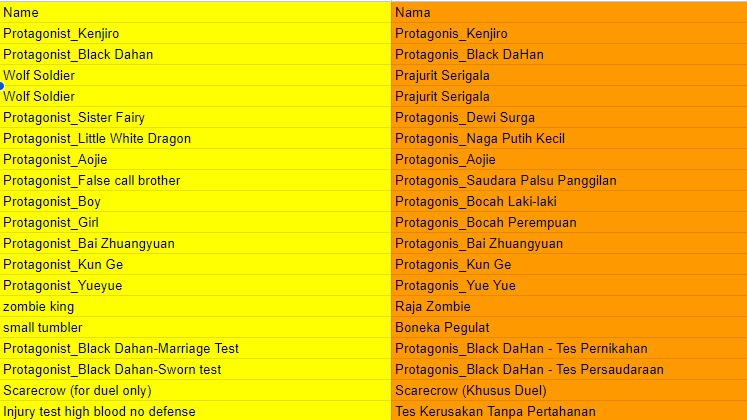 | Name | Nama |
|---|---|
| Protagonist_Kenjiro | Protagonis_Kenjiro |
| Protagonist_Black Dahan | Protagonis_Black DaHan |
| Wolf Soldier | Prajurit Serigala |
| Wolf Soldier | Prajurit Serigala |
| Protagonist_Sister Fairy | Protagonis_Dewi Surga |
| Protagonist_Little White Dragon | Protagonis_Naga Putih Kecil |
| Protagonist_Aojie | Protagonis_Aojie |
| Protagonist_False call brother | Protagonis_Saudara Palsu Panggilan |
| Protagonist_Boy | Protagonis_Bocah Laki-laki |
| Protagonist_Girl | Protagonis_Bocah Perempuan |
| Protagonist_Bai Zhuangyuan | Protagonis_Bai Zhuangyuan |
| Protagonist_Kun Ge | Protagonis_Kun Ge |
| Protagonist_Yueyue | Protagonis_Yue Yue |
| zombie king | Raja Zombie |
| small tumbler | Boneka Pegulat |
| Protagonist_Black Dahan-Marriage Test | Protagonis_Black DaHan - Tes Pernikahan |
| Protagonist_Black Dahan-Sworn test | Protagonis_Black DaHan - Tes Persaudaraan |
| Scarecrow (for duel only) | Scarecrow (Khusus Duel) |
| Injury test high blood no defense | Tes Kerusakan Tanpa Pertahanan |